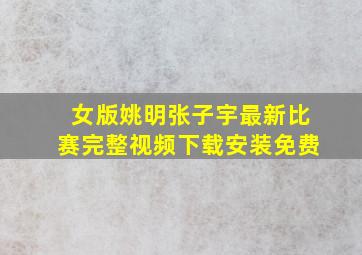 女版姚明张子宇最新比赛完整视频下载安装免费